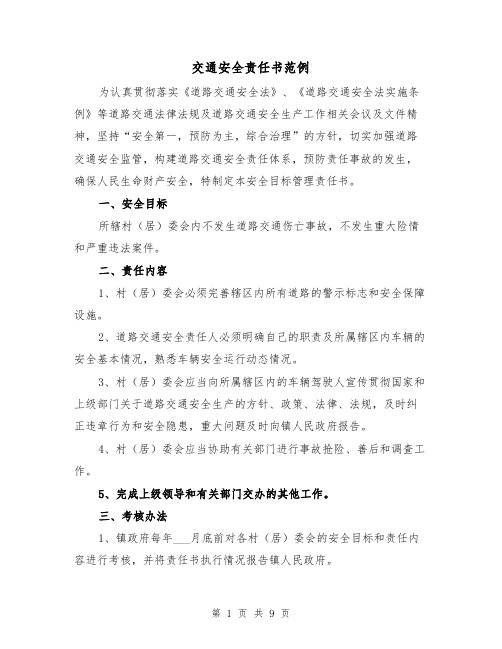 交通安全责任书范例

为认真贯彻落实《道路交通安全法》、《道路交通安全法实施条例》等道路交通法律法规及道路交通安全生产工作相关会议及文件精神，坚持“安全第一，预防为主，综合治理”的方针，切实加强道路交通安全监管，构建道路交通安全责任体系，预防责任事故的发生，确保人民生命财产安全，特制定本安全目标管理责任书。

一、安全目标

所辖村（居）委会内不发生道路交通伤亡事故，不发生重大险情和严重违法案件。

二、责任内容

1、村（居）委会必须完善辖区内所有道路的警示标志和安全保障设施。

2、道路交通安全责任人必须明确自己的职责及所属辖区内车辆的安全基本情况，熟悉车辆安全运行动态情况。

3、村（居）委会应当向所属辖区内的车辆驾驶人宣传贯彻国家和上级部门关于道路交通安全生产的方针、政策、法律、法规，及时纠正违章行为和安全隐患，重大问题及时向镇人民政府报告。

4、村（居）委会应当协助有关部门进行事故抢险、善后和调查工作。

5、完成上级领导和有关部门交办的其他工作。

三、考核办法

1、镇政府每年___月底前对各村（居）委会的安全目标和责任内容进行考核，并将责任书执行情况报告镇人民政府。

第 1 页 共 9 页